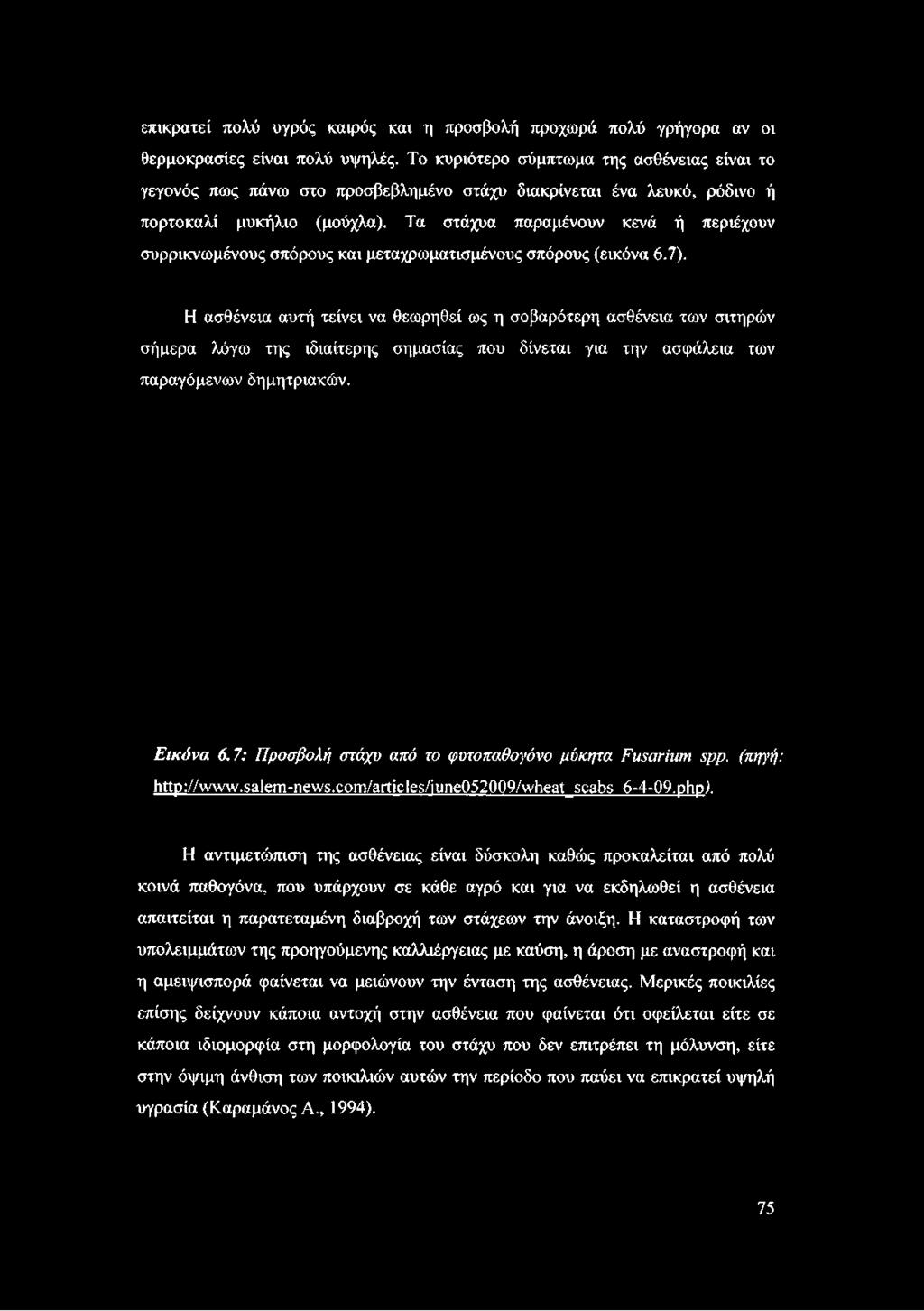 επικρατεί πολύ υγρός καιρός και η προσβολή προχωρά πολύ γρήγορα αν οι θερμοκρασίες είναι πολύ υψηλές. Το κυριότερο σύμπτωμα της ασθένειας είναι το γεγονός πως πάνω στο προσβεβλημένο στάχυ διακρίνεται ένα λευκό, ρόδινο ή πορτοκαλί μυκήλιο (μούχλα). Τα στάχυα παραμένουν κενά ή περιέχουν συρρικνωμένους σπόρους και μεταχρωματισμένους σπόρους (εικόνα 6.7).

Η ασθένεια αυτή τείνει να θεωρηθεί ως η σοβαρότερη ασθένεια των σιτηρών σήμερα λόγω της ιδιαίτερης σημασίας που δίνεται για την ασφάλεια των παραγόμενων δημητριακών.

Εικόνα 6.7: Προσβολή στάχυ από το φυτοπαθογόνο μύκητα Fusarium spp. (πηγή: http://www.salem-news.com/articles/june052009/wheat_scabs_6-4-09.php).

Η αντιμετώπιση της ασθένειας είναι δύσκολη καθώς προκαλείται από πολύ κοινά παθογόνα, που υπάρχουν σε κάθε αγρό και για να εκδηλωθεί η ασθένεια απαιτείται η παρατεταμένη διαβροχή των στάχεων την άνοιξη. Η καταστροφή των υπολειμμάτων της προηγούμενης καλλιέργειας με καύση, η άροση με αναστροφή και η αμειψισπορά φαίνεται να μειώνουν την ένταση της ασθένειας. Μερικές ποικιλίες επίσης δείχνουν κάποια αντοχή στην ασθένεια που φαίνεται ότι οφείλεται είτε σε κάποια ιδιομορφία στη μορφολογία του στάχυ που δεν επιτρέπει τη μόλυνση, είτε στην όψιμη άνθιση των ποικιλιών αυτών την περίοδο που παύει να επικρατεί υψηλή υγρασία (Καραμάνος Α., 1994).

75